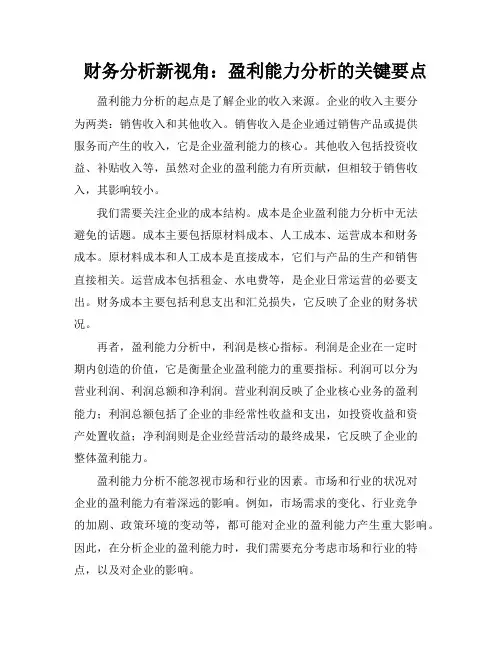 财务分析新视角：盈利能力分析的关键要点

盈利能力分析的起点是了解企业的收入来源。企业的收入主要分为两类：销售收入和其他收入。销售收入是企业通过销售产品或提供服务而产生的收入，它是企业盈利能力的核心。其他收入包括投资收益、补贴收入等，虽然对企业的盈利能力有所贡献，但相较于销售收入，其影响较小。

我们需要关注企业的成本结构。成本是企业盈利能力分析中无法避免的话题。成本主要包括原材料成本、人工成本、运营成本和财务成本。原材料成本和人工成本是直接成本，它们与产品的生产和销售直接相关。运营成本包括租金、水电费等，是企业日常运营的必要支出。财务成本主要包括利息支出和汇兑损失，它反映了企业的财务状况。

再者，盈利能力分析中，利润是核心指标。利润是企业在一定时期内创造的价值，它是衡量企业盈利能力的重要指标。利润可以分为营业利润、利润总额和净利润。营业利润反映了企业核心业务的盈利能力；利润总额包括了企业的非经常性收益和支出，如投资收益和资产处置收益；净利润则是企业经营活动的最终成果，它反映了企业的整体盈利能力。

盈利能力分析不能忽视市场和行业的因素。市场和行业的状况对企业的盈利能力有着深远的影响。例如，市场需求的变化、行业竞争的加剧、政策环境的变动等，都可能对企业的盈利能力产生重大影响。因此，在分析企业的盈利能力时，我们需要充分考虑市场和行业的特点，以及对企业的影响。